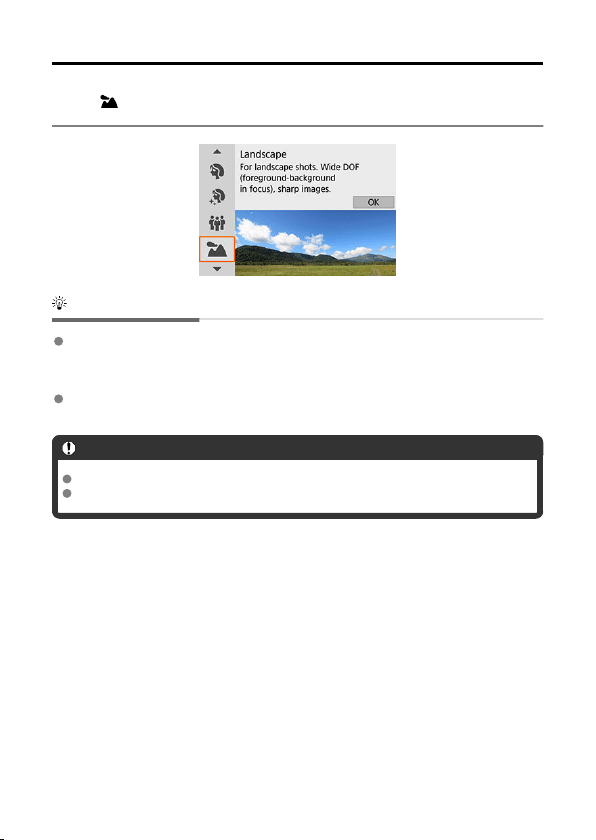 Landscape
For landscape shots. Wide DOF (foreground-background in focus), sharp images.
OK